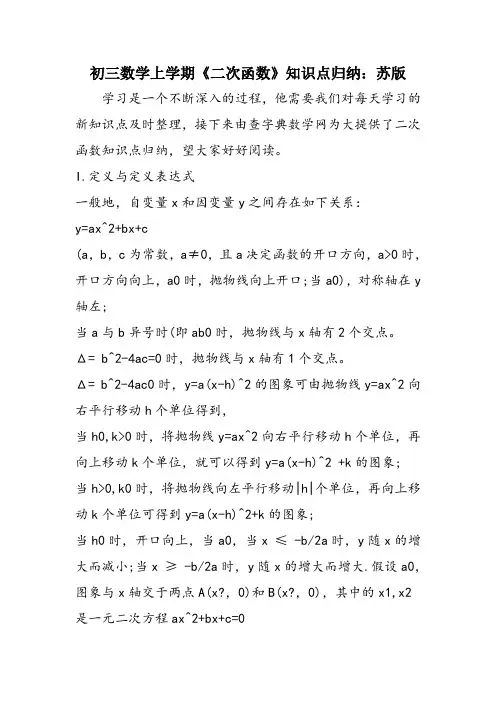 初三数学上学期《二次函数》知识点归纳：苏版

学习是一个不断深入的过程，他需要我们对每天学习的新知识点及时整理，接下来由查字典数学网为大提供了二次函数知识点归纳，望大家好好阅读。

I.定义与定义表达式

一般地，自变量 x 和因变量 y 之间存在如下关系：

y=ax^2+bx+c

(a，b，c 为常数，a≠0，且 a 决定函数的开口方向，a>0 时，开口方向向上，a0 时，抛物线向上开口；当 a0)，对称轴在 y 轴左；

当 a 与 b 异号时(即 ab0 时，抛物线与 x 轴有 2 个交点。

Δ= b^2-4ac=0 时，抛物线与 x 轴有 1 个交点。

Δ= b^2-4ac0 时，y=a(x-h)^2 的图象可由抛物线 y=ax^2 向右平行移动 h 个单位得到，

当 h0,k>0 时，将抛物线 y=ax^2 向右平行移动 h 个单位，再向上移动 k 个单位，就可以得到 y=a(x-h)^2 +k 的图象；

当 h>0,k0 时，将抛物线向左平行移动|h|个单位，再向上移动 k 个单位可得到 y=a(x-h)^2+k 的图象；

当 h0 时，开口向上，当 a0，当 x ≤ -b/2a 时，y 随 x 的增大而减小；当 x ≥ -b/2a 时，y 随 x 的增大而增大.假设 a0，图象与 x 轴交于两点 A(x?，0)和 B(x?，0)，其中的 x1,x2 是一元二次方程 ax^2+bx+c=0